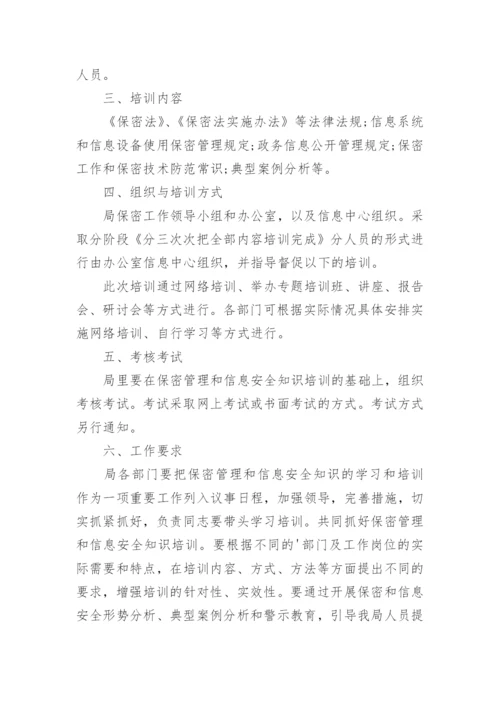 人员。

三、培训内容

《保密法》、《保密法实施办法》等法律法规；信息系统和信息设备使用保密管理规定；政务信息公开管理规定；保密工作和保密技术防范常识；典型案例分析等。

四、组织与培训方式

局保密工作领导小组和办公室，以及信息中心组织。采取分阶段《分三次次把全部内容培训完成》分人员的形式进行由办公室信息中心组织，并指导督促以下的培训。

此次培训通过网络培训、举办专题培训班、讲座、报告会、研讨会等方式进行。各部门可根据实际情况具体安排实施网络培训、自行学习等方式进行。

五、考核考试

局里要在保密管理和信息安全知识培训的基础上，组织考核考试。考试采取网上考试或书面考试的方式。考试方式另行通知。

六、工作要求

局各部门要把保密管理和信息安全知识的学习和培训作为一项重要工作列入议事日程，加强领导，完善措施，切实抓紧抓好，负责同志要带头学习培训。共同抓好保密管理和信息安全知识培训。要根据不同的'部门及工作岗位的实际需要和特点，在培训内容、方式、方法等方面提出不同的要求，增强培训的针对性、实效性。要通过开展保密和信息安全形势分析、典型案例分析和警示教育，引导我局人员提